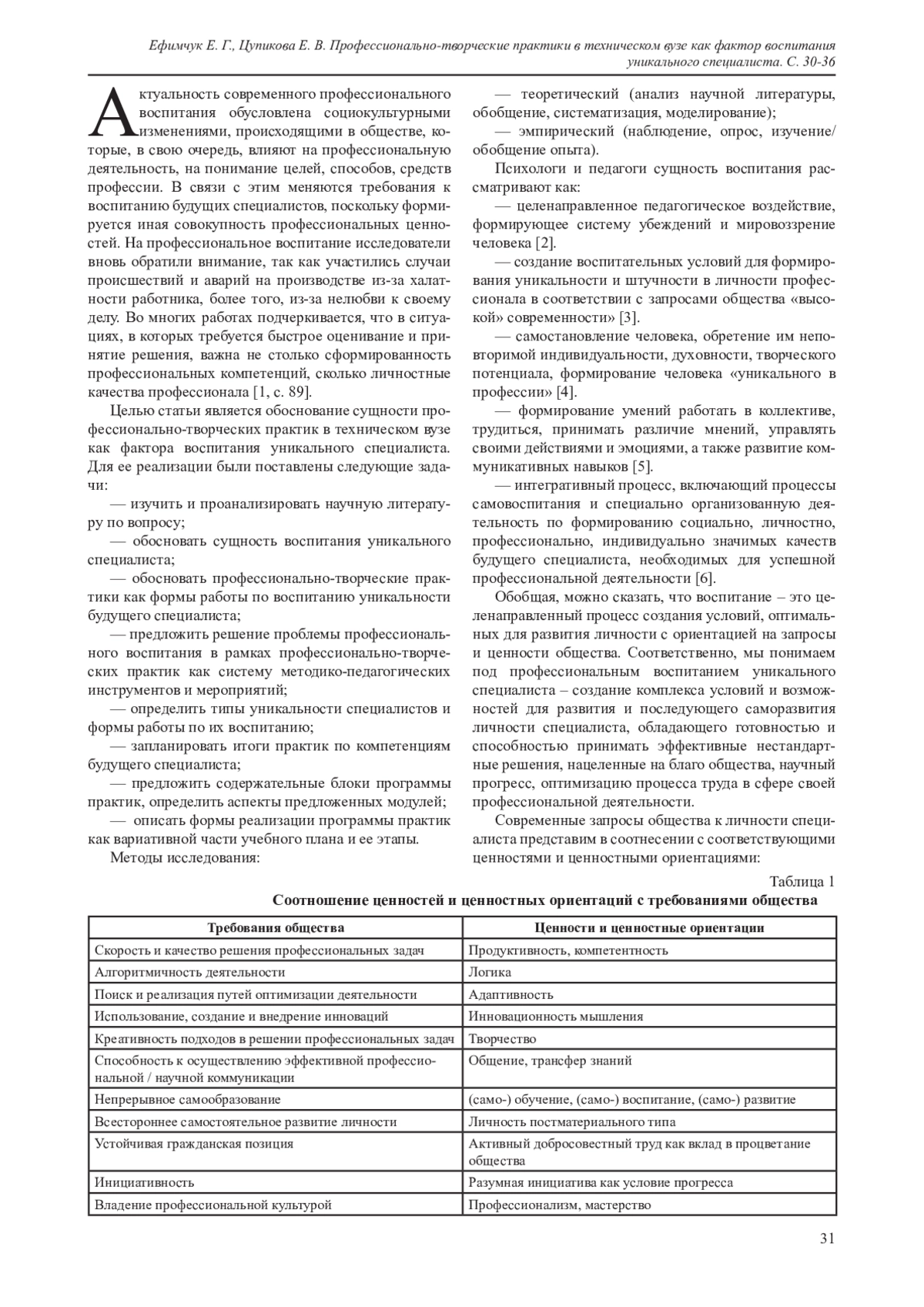 Ефимчук Е. Г., Цупикова Е. В. Профессионально-творческие практики в техническом вузе как фактор воспитания уникального специалиста. С. 30-36

Актуальность современного профессионального воспитания обусловлена социокультурными изменениями, происходящими в обществе, которые, в свою очередь, влияют на профессиональную деятельность, на понимание целей, способов, средств профессии. В связи с этим меняются требования к воспитанию будущих специалистов, поскольку формируется иная совокупность профессиональных ценностей. На профессиональное воспитание исследователи вновь обратили внимание, так как участились случаи происшествий и аварий на производстве из-за халатности работника, более того, из-за нелюбви к своему делу. Во многих работах подчеркивается, что в ситуациях, в которых требуется быстрое оценивание и принятие решения, важна не столько сформированность профессиональных компетенций, сколько личностные качества профессионала [1, с. 89].

Целью статьи является обоснование сущности профессионально-творческих практик в техническом вузе как фактора воспитания уникального специалиста. Для ее реализации были поставлены следующие задачи:

— изучить и проанализировать научную литературу по вопросу;

— обосновать сущность воспитания уникального специалиста;

— обосновать профессионально-творческие практики как формы работы по воспитанию уникальности будущего специалиста;

— предложить решение проблемы профессионального воспитания в рамках профессионально-творческих практик как систему методико-педагогических инструментов и мероприятий;

— определить типы уникальности специалистов и формы работы по их воспитанию;

— запланировать итоги практик по компетенциям будущего специалиста;

— предложить содержательные блоки программы практик, определить аспекты предложенных модулей;

— описать формы реализации программы практик как вариативной части учебного плана и ее этапы.

Методы исследования:

— теоретический (анализ научной литературы, обобщение, систематизация, моделирование);

— эмпирический (наблюдение, опрос, изучение/обобщение опыта).

Психологи и педагоги сущность воспитания рассматривают как:

— целенаправленное педагогическое воздействие, формирующее систему убеждений и мировоззрение человека [2].

— создание воспитательных условий для формирования уникальности и штучности в личности профессионала в соответствии с запросами общества «высокой» современности» [3].

— самостановление человека, обретение им неповторимой индивидуальности, духовности, творческого потенциала, формирование человека «уникального в профессии» [4].

— формирование умений работать в коллективе, трудиться, принимать различие мнений, управлять своими действиями и эмоциями, а также развитие коммуникативных навыков [5].

— интегративный процесс, включающий процессы самовоспитания и специально организованную деятельность по формированию социально, личностно, профессионально, индивидуально значимых качеств будущего специалиста, необходимых для успешной профессиональной деятельности [6].

Обобщая, можно сказать, что воспитание – это целенаправленный процесс создания условий, оптимальных для развития личности с ориентацией на запросы и ценности общества. Соответственно, мы понимаем под профессиональным воспитанием уникального специалиста – создание комплекса условий и возможностей для развития и последующего саморазвития личности специалиста, обладающего готовностью и способностью принимать эффективные нестандартные решения, нацеленные на благо общества, научный прогресс, оптимизацию процесса труда в сфере своей профессиональной деятельности.

Современные запросы общества к личности специалиста представим в соотнесении с соответствующими ценностями и ценностными ориентациями:

Таблица 1

Соотношение ценностей и ценностных ориентаций с требованиями общества

| Требования общества | Ценности и ценностные ориентации |
|---|---|
| Скорость и качество решения профессиональных задач | Продуктивность, компетентность |
| Алгоритмичность деятельности | Логика |
| Поиск и реализация путей оптимизации деятельности | Адаптивность |
| Использование, создание и внедрение инноваций | Инновационность мышления |
| Креативность подходов в решении профессиональных задач | Творчество |
| Способность к осуществлению эффективной профессиональной / научной коммуникации | Общение, трансфер знаний |
| Непрерывное самообразование | (само-) обучение, (само-) воспитание, (само-) развитие |
| Всестороннее самостоятельное развитие личности | Личность постматериального типа |
| Устойчивая гражданская позиция | Активный добросовестный труд как вклад в процветание общества |
| Инициативность | Разумная инициатива как условие прогресса |
| Владение профессиональной культурой | Профессионализм, мастерство |

31